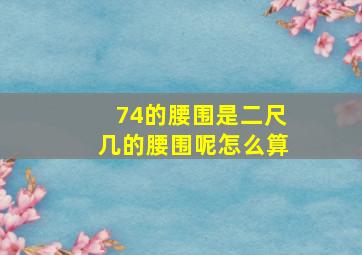 74的腰围是二尺几的腰围呢怎么算